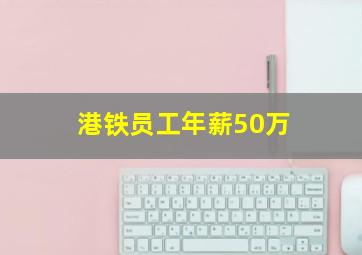 港铁员工年薪50万